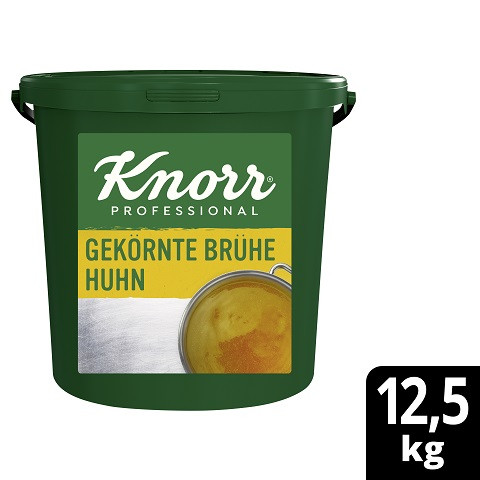 Knorr®
PROFESSIONAL

GEKÖRNTE BRÜHE
HUHN

12,5
kg